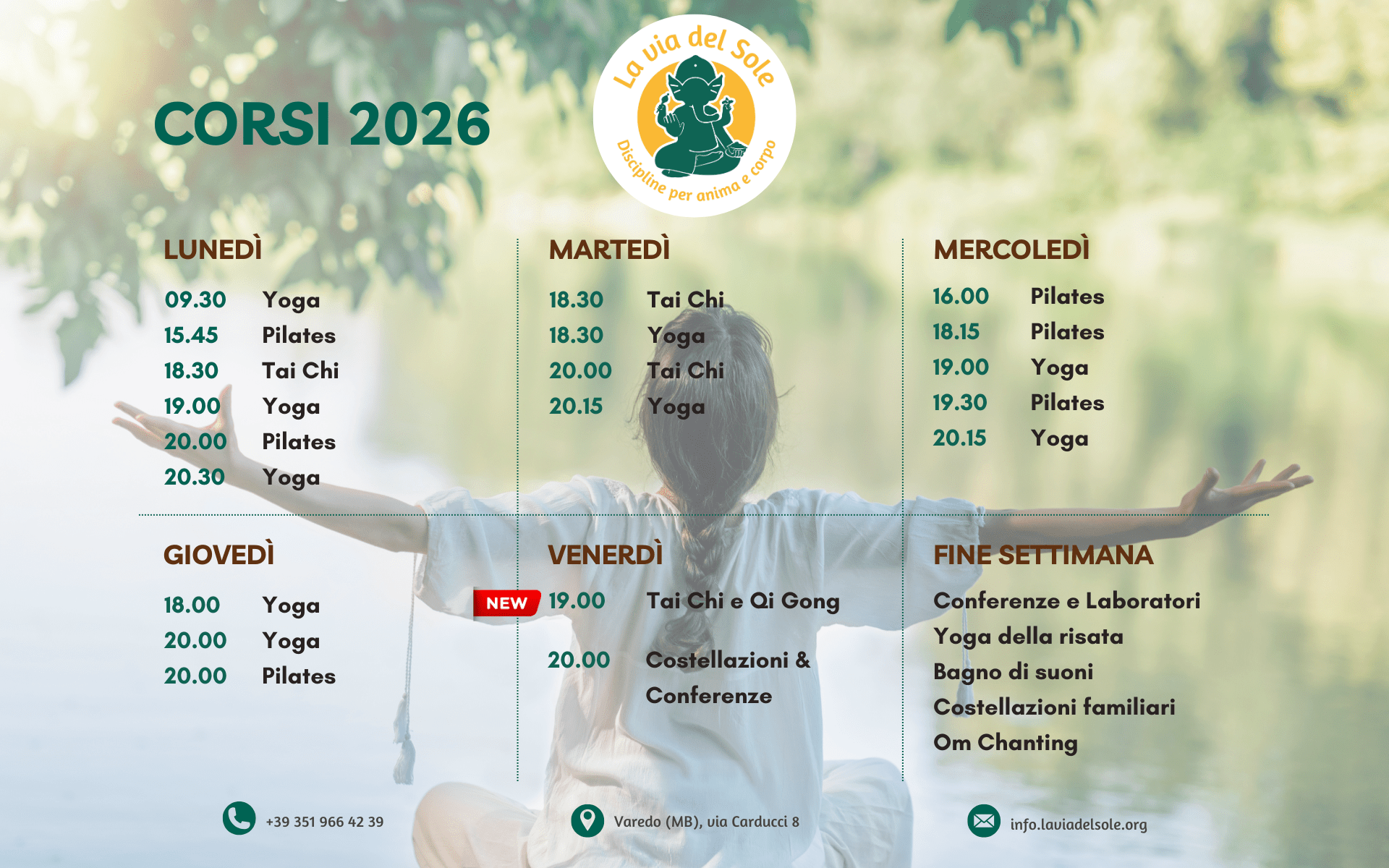 CORSI 2026

La via del Sole
Discipline per anima e corpo

LUNEDÌ
09.30 Yoga
15.45 Pilates
18.30 Tai Chi
19.00 Yoga
20.00 Pilates
20.30 Yoga

MARTEDÌ
18.30 Tai Chi
18.30 Yoga
20.00 Tai Chi
20.15 Yoga

MERCOLEDÌ
16.00 Pilates
18.15 Pilates
19.00 Yoga
19.30 Pilates
20.15 Yoga

GIOVEDÌ
18.00 Yoga
20.00 Yoga
20.00 Pilates

VENERDÌ
NEW 19.00 Tai Chi e Qi Gong
20.00 Costellazioni & Conferenze

FINE SETTIMANA
Conferenze e Laboratori
Yoga della risata
Bagno di suoni
Costellazioni familiari
Om Chanting

+39 351 966 42 39
Varedo (MB), via Carducci 8
info.laviadelsole.org